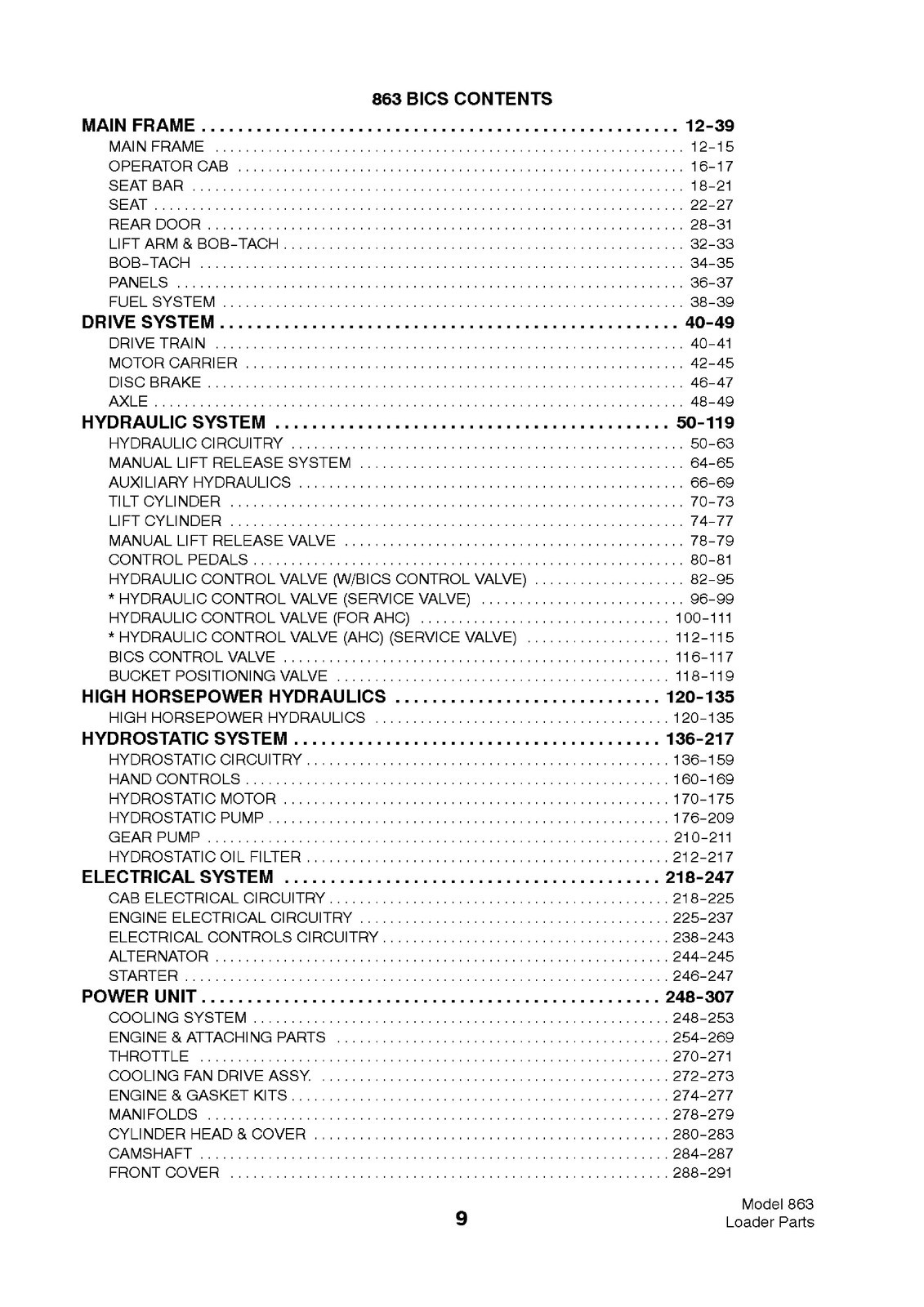 863 BICS CONTENTS

MAIN FRAME 12-39
MAIN FRAME 12-15
OPERATOR CAB 16-17
SEAT BAR 18-21
SEAT 22-27
REAR DOOR 28-31
LIFT ARM & BOB-TACH 32-33
BOB-TACH 34-35
PANELS 36-37
FUEL SYSTEM 38-39
DRIVE SYSTEM 40-49
DRIVE TRAIN 40-41
MOTOR CARRIER 42-45
DISC BRAKE 46-47
AXLE 48-49
HYDRAULIC SYSTEM 50-119
HYDRAULIC CIRCUITRY 50-63
MANUAL LIFT RELEASE SYSTEM 64-65
AUXILIARY HYDRAULICS 66-69
TILT CYLINDER 70-73
LIFT CYLINDER 74-77
MANUAL LIFT RELEASE VALVE 78-79
CONTROL PEDALS 80-81
HYDRAULIC CONTROL VALVE (W/BICS CONTROL VALVE) 82-95
* HYDRAULIC CONTROL VALVE (SERVICE VALVE) 96-99
HYDRAULIC CONTROL VALVE (FOR AHC) 100-111
* HYDRAULIC CONTROL VALVE (AHC) (SERVICE VALVE) 112-115
BICS CONTROL VALVE 116-117
BUCKET POSITIONING VALVE 118-119
HIGH HORSEPOWER HYDRAULICS 120-135
HIGH HORSEPOWER HYDRAULICS 120-135
HYDROSTATIC SYSTEM 136-217
HYDROSTATIC CIRCUITRY 136-159
HAND CONTROLS 160-169
HYDROSTATIC MOTOR 170-175
HYDROSTATIC PUMP 176-209
GEAR PUMP 210-211
HYDROSTATIC OIL FILTER 212-217
ELECTRICAL SYSTEM 218-247
CAB ELECTRICAL CIRCUITRY 218-225
ENGINE ELECTRICAL CIRCUITRY 225-237
ELECTRICAL CONTROLS CIRCUITRY 238-243
ALTERNATOR 244-245
STARTER 246-247
POWER UNIT 248-307
COOLING SYSTEM 248-253
ENGINE & ATTACHING PARTS 254-269
THROTTLE 270-271
COOLING FAN DRIVE ASSY. 272-273
ENGINE & GASKET KITS 274-277
MANIFOLDS 278-279
CYLINDER HEAD & COVER 280-283
CAMSHAFT 284-287
FRONT COVER 288-291

9

Model 863
Loader Parts